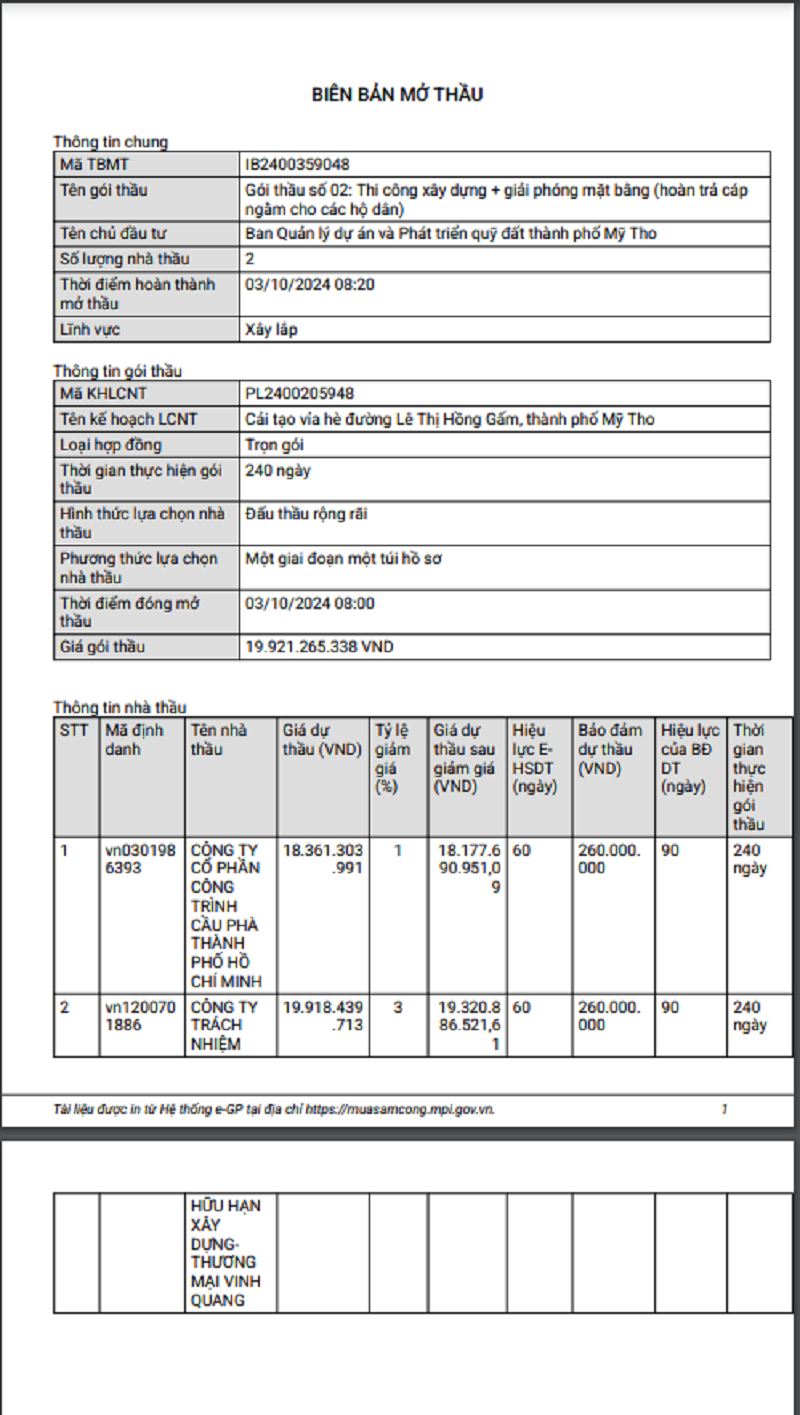 BIÊN BẢN MỞ THẦU

Thông tin chung

| Mã TBMT | IB2400359048 |
|---|---|
| Tên gói thầu | Gói thầu số 02: Thi công xây dựng + giải phóng mặt bằng (hoàn trả cáp ngầm cho các hộ dân) |
| Tên chủ đầu tư | Ban Quản lý dự án và Phát triển quỹ đất thành phố Mỹ Tho |
| Số lượng nhà thầu | 2 |
| Thời điểm hoàn thành mở thầu | 03/10/2024 08:20 |
| Lĩnh vực | Xây lắp |

Thông tin gói thầu

| Mã KHLCNT | PL2400205948 |
|---|---|
| Tên kế hoạch LCNT | Cải tạo vỉa hè đường Lê Thị Hồng Gấm, thành phố Mỹ Tho |
| Loại hợp đồng | Trọn gói |
| Thời gian thực hiện gói thầu | 240 ngày |
| Hình thức lựa chọn nhà thầu | Đấu thầu rộng rãi |
| Phương thức lựa chọn nhà thầu | Một giai đoạn một túi hồ sơ |
| Thời điểm đóng mở thầu | 03/10/2024 08:00 |
| Giá gói thầu | 19.921.265.338 VND |

Thông tin nhà thầu

| STT | Mã định danh | Tên nhà thầu | Giá dự thầu (VND) | Tỷ lệ giảm giá (%) | Giá dự thầu sau giảm giá (VND) | Hiệu lực E-HSDT (ngày) | Bảo đảm dự thầu (VND) | Hiệu lực của BĐ DT (ngày) | Thời gian thực hiện gói thầu |
|---|---|---|---|---|---|---|---|---|---|
| 1 | vn0301986393 | CÔNG TY CỔ PHẦN CÔNG TRÌNH CẦU PHÀ THÀNH PHỐ HỒ CHÍ MINH | 18.361.303.991 | 1 | 18.177.690.951,09 | 60 | 260.000.000 | 90 | 240 ngày |
| 2 | vn1200701886 | CÔNG TY TRÁCH NHIỆM | 19.918.439.713 | 3 | 19.320.886.521,61 | 60 | 260.000.000 | 90 | 240 ngày |

Tài liệu được in từ Hệ thống e-GP tại địa chỉ https://muasamcong.mpi.gov.vn. 1

|  |  | HỮU HẠN XÂY DỰNG-THƯƠNG MẠI VINH QUANG |  |  |  |  |  |  |  |
|---|---|---|---|---|---|---|---|---|---|